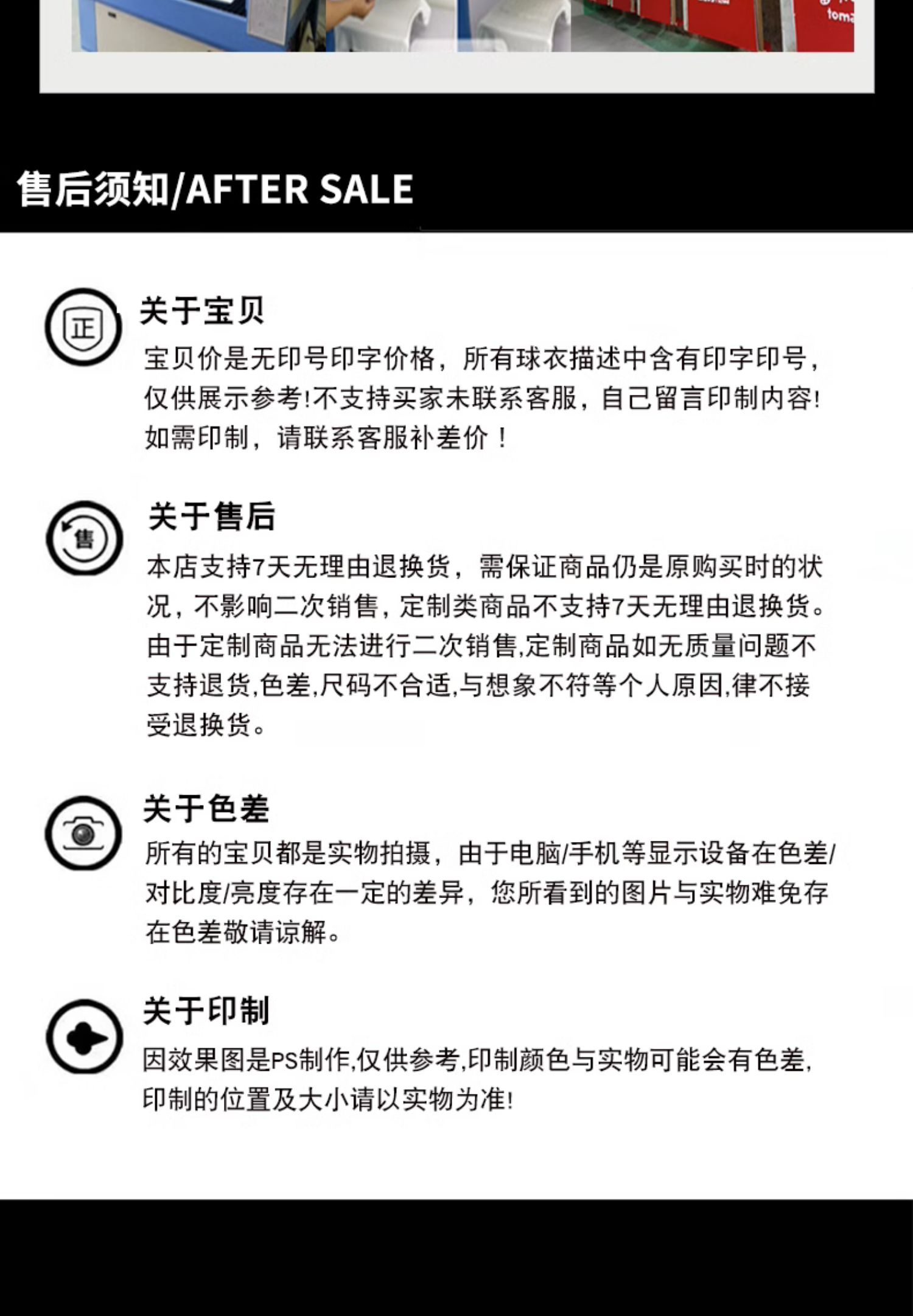 toma

售后须知/AFTER SALE

正

关于宝贝

宝贝价是无印号印字价格，所有球衣描述中含有印字印号，仅供展示参考!不支持买家未联系客服，自己留言印制内容!如需印制，请联系客服补差价！

售

关于售后

本店支持7天无理由退换货，需保证商品仍是原购买时的状况，不影响二次销售，定制类商品不支持7天无理由退换货。由于定制商品无法进行二次销售,定制商品如无质量问题不支持退货,色差,尺码不合适,与想象不符等个人原因,律不接受退换货。

关于色差

所有的宝贝都是实物拍摄，由于电脑/手机等显示设备在色差/对比度/亮度存在一定的差异，您所看到的图片与实物难免存在色差敬请谅解。

关于印制

因效果图是PS制作,仅供参考,印制颜色与实物可能会有色差,印制的位置及大小请以实物为准!